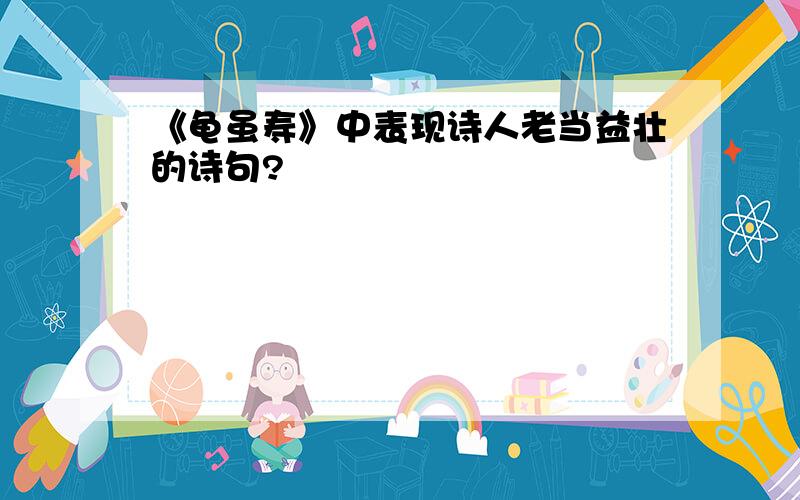 《龟虽寿》中表现诗人老当益壮的诗句?